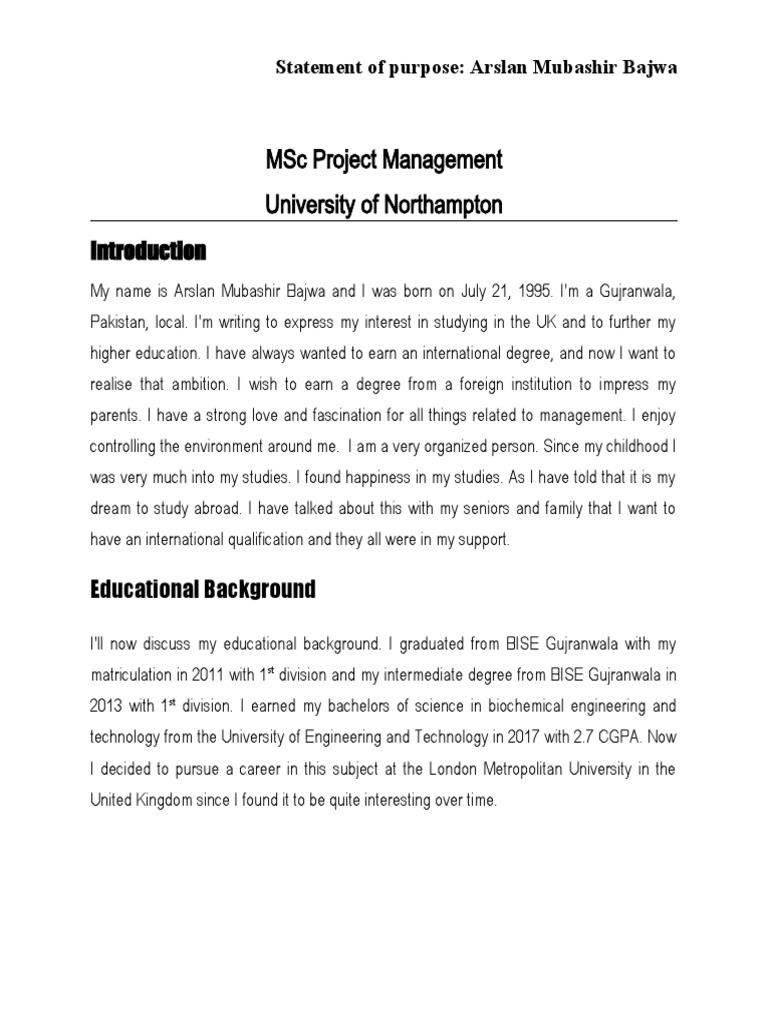 Statement of purpose: Arslan Mubashir Bajwa

MSc Project Management

University of Northampton

Introduction

My name is Arslan Mubashir Bajwa and I was born on July 21, 1995. I'm a Gujranwala, Pakistan, local. I'm writing to express my interest in studying in the UK and to further my higher education. I have always wanted to earn an international degree, and now I want to realise that ambition. I wish to earn a degree from a foreign institution to impress my parents. I have a strong love and fascination for all things related to management. I enjoy controlling the environment around me. I am a very organized person. Since my childhood I was very much into my studies. I found happiness in my studies. As I have told that it is my dream to study abroad. I have talked about this with my seniors and family that I want to have an international qualification and they all were in my support.

Educational Background

I'll now discuss my educational background. I graduated from BISE Gujranwala with my matriculation in 2011 with 1$^{st}$ division and my intermediate degree from BISE Gujranwala in 2013 with 1$^{st}$ division. I earned my bachelors of science in biochemical engineering and technology from the University of Engineering and Technology in 2017 with 2.7 CGPA. Now I decided to pursue a career in this subject at the London Metropolitan University in the United Kingdom since I found it to be quite interesting over time.